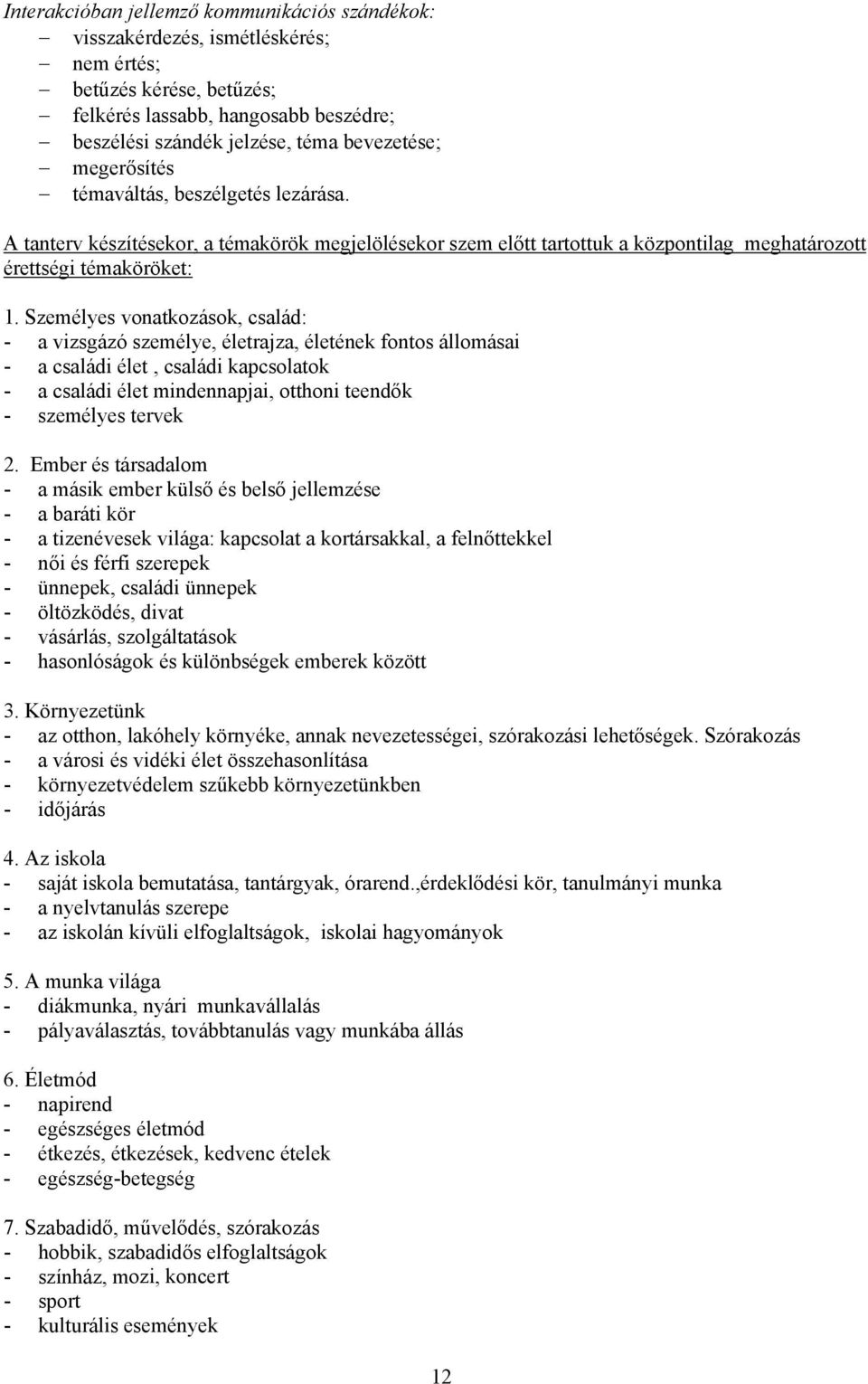 Interakcióban jellemző kommunikációs szándékok:
– visszakérdezés, ismétléskérés;
– nem értés;
– betűzés kérése, betűzés;
– felkérés lassabb, hangosabb beszédre;
– beszélési szándék jelzése, téma bevezetése;
– megerősítés
– témaváltás, beszélgetés lezárása.

A tanterv készítésekor, a témakörök megjelölésekor szem előtt tartottuk a központilag meghatározott érettségi témaköröket:

1. Személyes vonatkozások, család:
- a vizsgázó személye, életrajza, életének fontos állomásai
- a családi élet , családi kapcsolatok
- a családi élet mindennapjai, otthoni teendők
- személyes tervek

2. Ember és társadalom
- a másik ember külső és belső jellemzése
- a baráti kör
- a tizenévesek világa: kapcsolat a kortársakkal, a felnőttekkel
- női és férfi szerepek
- ünnepek, családi ünnepek
- öltözködés, divat
- vásárlás, szolgáltatások
- hasonlóságok és különbségek emberek között

3. Környezetünk
- az otthon, lakóhely környéke, annak nevezetességei, szórakozási lehetőségek. Szórakozás
- a városi és vidéki élet összehasonlítása
- környezetvédelem szűkebb környezetünkben
- időjárás

4. Az iskola
- saját iskola bemutatása, tantárgyak, órarend.,érdeklődési kör, tanulmányi munka
- a nyelvtanulás szerepe
- az iskolán kívüli elfoglaltságok, iskolai hagyományok

5. A munka világa
- diákmunka, nyári munkavállalás
- pályaválasztás, továbbtanulás vagy munkába állás

6. Életmód
- napirend
- egészséges életmód
- étkezés, étkezések, kedvenc ételek
- egészség-betegség

7. Szabadidő, művelődés, szórakozás
- hobbik, szabadidős elfoglaltságok
- színház, mozi, koncert
- sport
- kulturális események

12